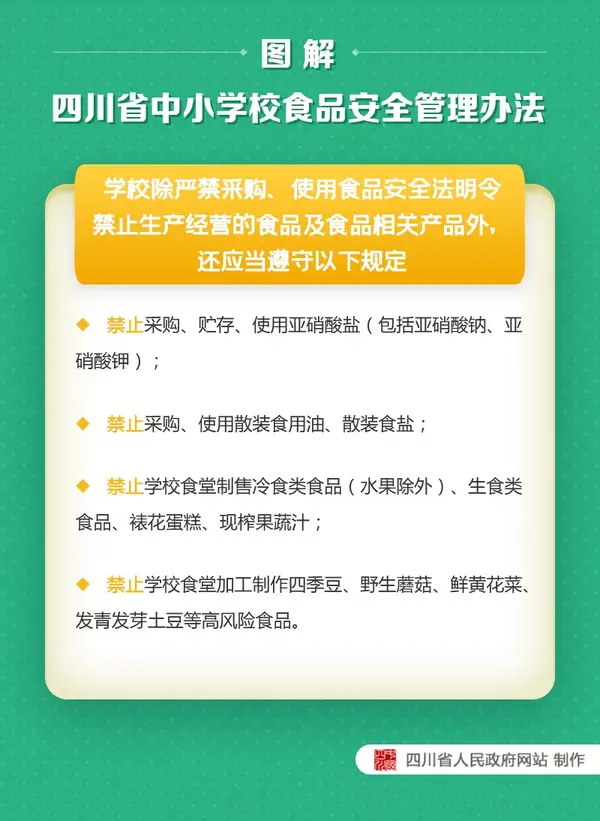 图解

四川省中小学校食品安全管理办法

学校除严禁采购、使用食品安全法明令禁止生产经营的食品及食品相关产品外，还应当遵守以下规定

◆ 禁止采购、贮存、使用亚硝酸盐（包括亚硝酸钠、亚硝酸钾）；

◆ 禁止采购、使用散装食用油、散装食盐；

◆ 禁止学校食堂制售冷食类食品（水果除外）、生食类食品、裱花蛋糕、现榨果蔬汁；

◆ 禁止学校食堂加工制作四季豆、野生蘑菇、鲜黄花菜、发青发芽土豆等高风险食品。

四川省人民政府网站 制作